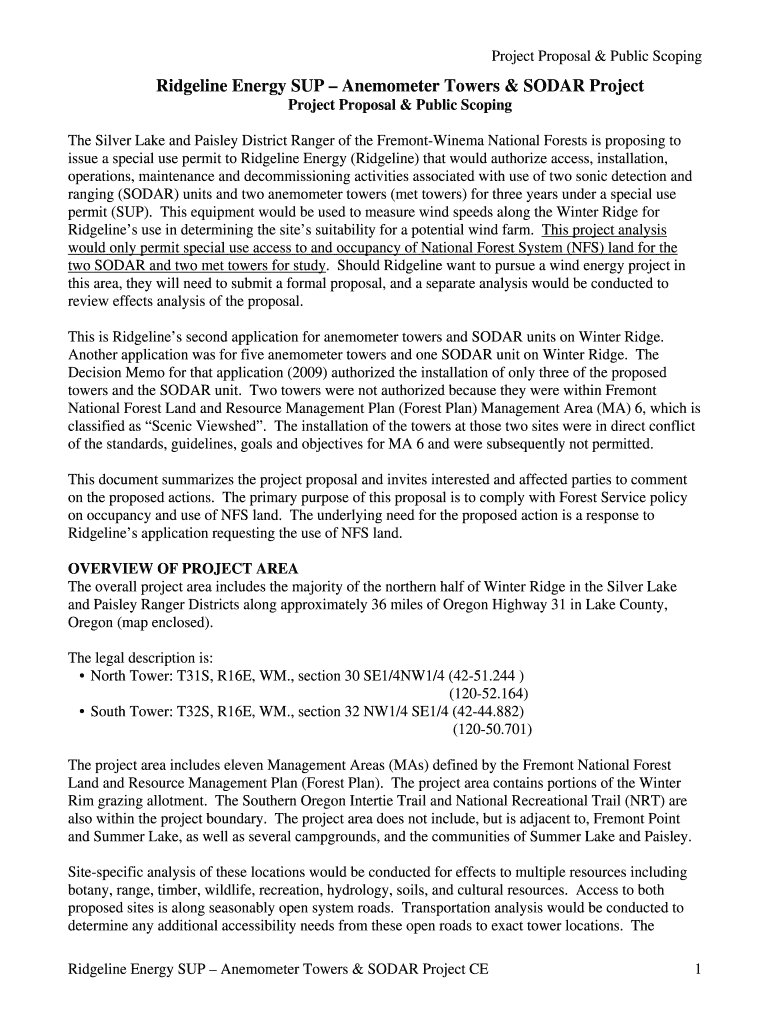 Project Proposal & Public Scoping

Ridgeline Energy SUP – Anemometer Towers & SODAR Project
Project Proposal & Public Scoping

The Silver Lake and Paisley District Ranger of the Fremont-Winema National Forests is proposing to issue a special use permit to Ridgeline Energy (Ridgeline) that would authorize access, installation, operations, maintenance and decommissioning activities associated with use of two sonic detection and ranging (SODAR) units and two anemometer towers (met towers) for three years under a special use permit (SUP). This equipment would be used to measure wind speeds along the Winter Ridge for Ridgeline's use in determining the site's suitability for a potential wind farm. This project analysis would only permit special use access to and occupancy of National Forest System (NFS) land for the two SODAR and two met towers for study. Should Ridgeline want to pursue a wind energy project in this area, they will need to submit a formal proposal, and a separate analysis would be conducted to review effects analysis of the proposal.

This is Ridgeline's second application for anemometer towers and SODAR units on Winter Ridge. Another application was for five anemometer towers and one SODAR unit on Winter Ridge. The Decision Memo for that application (2009) authorized the installation of only three of the proposed towers and the SODAR unit. Two towers were not authorized because they were within Fremont National Forest Land and Resource Management Plan (Forest Plan) Management Area (MA) 6, which is classified as "Scenic Viewshed". The installation of the towers at those two sites were in direct conflict of the standards, guidelines, goals and objectives for MA 6 and were subsequently not permitted.

This document summarizes the project proposal and invites interested and affected parties to comment on the proposed actions. The primary purpose of this proposal is to comply with Forest Service policy on occupancy and use of NFS land. The underlying need for the proposed action is a response to Ridgeline's application requesting the use of NFS land.

OVERVIEW OF PROJECT AREA
The overall project area includes the majority of the northern half of Winter Ridge in the Silver Lake and Paisley Ranger Districts along approximately 36 miles of Oregon Highway 31 in Lake County, Oregon (map enclosed).

The legal description is:
• North Tower: T31S, R16E, WM., section 30 SE1/4NW1/4 (42-51.244 )
(120-52.164)
• South Tower: T32S, R16E, WM., section 32 NW1/4 SE1/4 (42-44.882)
(120-50.701)

The project area includes eleven Management Areas (MAs) defined by the Fremont National Forest Land and Resource Management Plan (Forest Plan). The project area contains portions of the Winter Rim grazing allotment. The Southern Oregon Intertie Trail and National Recreational Trail (NRT) are also within the project boundary. The project area does not include, but is adjacent to, Fremont Point and Summer Lake, as well as several campgrounds, and the communities of Summer Lake and Paisley.

Site-specific analysis of these locations would be conducted for effects to multiple resources including botany, range, timber, wildlife, recreation, hydrology, soils, and cultural resources. Access to both proposed sites is along seasonably open system roads. Transportation analysis would be conducted to determine any additional accessibility needs from these open roads to exact tower locations. The

Ridgeline Energy SUP – Anemometer Towers & SODAR Project CE 1